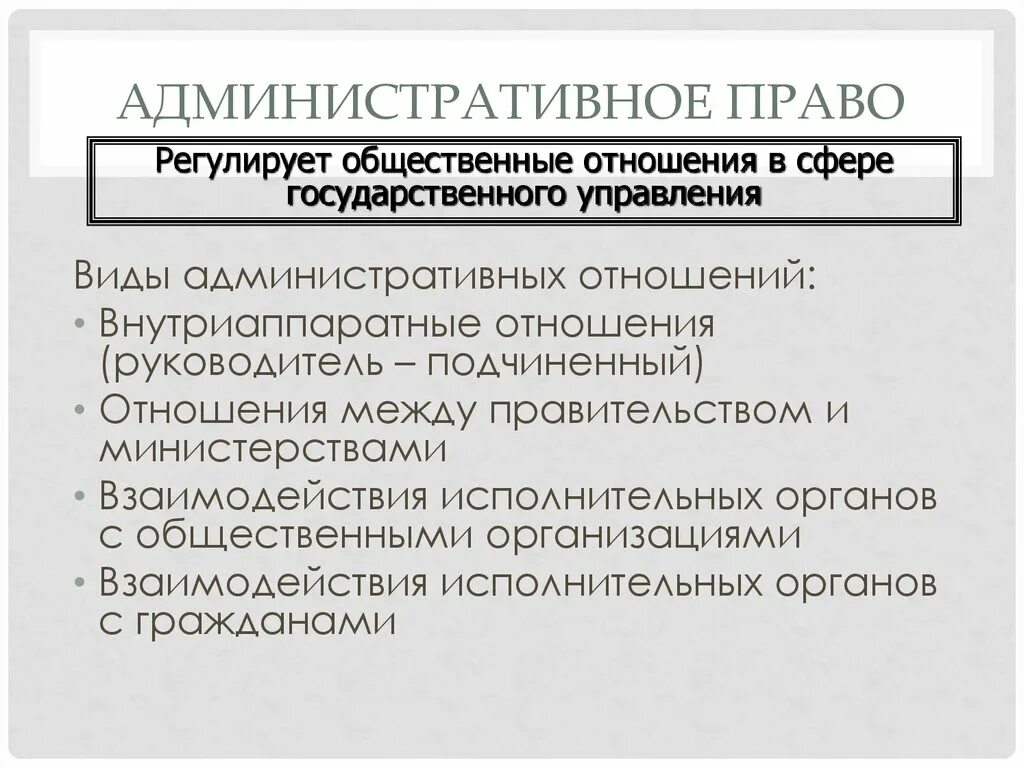 АДМИНИСТРАТИВНОЕ ПРАВО

Регулирует общественные отношения в сфере государственного управления

Виды административных отношений:
• Внутриаппаратные отношения (руководитель – подчиненный)
• Отношения между правительством и министерствами
• Взаимодействия исполнительных органов с общественными организациями
• Взаимодействия исполнительных органов с гражданами